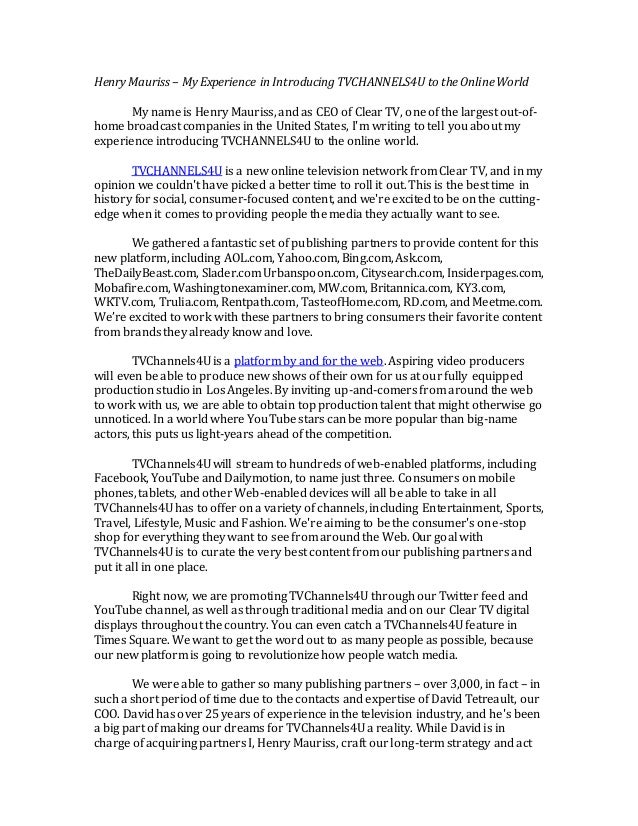 Henry Mauriss – My Experience in Introducing TVCHANNELS4U to the Online World

My name is Henry Mauriss, and as CEO of Clear TV, one of the largest out-of-home broadcast companies in the United States, I'm writing to tell you about my experience introducing TVCHANNELS4U to the online world.

TVCHANNELS4U is a new online television network from Clear TV, and in my opinion we couldn't have picked a better time to roll it out. This is the best time in history for social, consumer-focused content, and we're excited to be on the cutting-edge when it comes to providing people the media they actually want to see.

We gathered a fantastic set of publishing partners to provide content for this new platform, including AOL.com, Yahoo.com, Bing.com, Ask.com, TheDailyBeast.com, Slader.com Urbanspoon.com, Citysearch.com, Insiderpages.com, Mobafire.com, Washingtonexaminer.com, MW.com, Britannica.com, KY3.com, WKTV.com, Trulia.com, Rentpath.com, TasteofHome.com, RD.com, and Meetme.com. We're excited to work with these partners to bring consumers their favorite content from brands they already know and love.

TVChannels4U is a platform by and for the web. Aspiring video producers will even be able to produce new shows of their own for us at our fully equipped production studio in Los Angeles. By inviting up-and-comers from around the web to work with us, we are able to obtain top production talent that might otherwise go unnoticed. In a world where YouTube stars can be more popular than big-name actors, this puts us light-years ahead of the competition.

TVChannels4U will stream to hundreds of web-enabled platforms, including Facebook, YouTube and Dailymotion, to name just three. Consumers on mobile phones, tablets, and other Web-enabled devices will all be able to take in all TVChannels4U has to offer on a variety of channels, including Entertainment, Sports, Travel, Lifestyle, Music and Fashion. We're aiming to be the consumer's one-stop shop for everything they want to see from around the Web. Our goal with TVChannels4U is to curate the very best content from our publishing partners and put it all in one place.

Right now, we are promoting TVChannels4U through our Twitter feed and YouTube channel, as well as through traditional media and on our Clear TV digital displays throughout the country. You can even catch a TVChannels4U feature in Times Square. We want to get the word out to as many people as possible, because our new platform is going to revolutionize how people watch media.

We were able to gather so many publishing partners – over 3,000, in fact – in such a short period of time due to the contacts and expertise of David Tetreault, our COO. David has over 25 years of experience in the television industry, and he's been a big part of making our dreams for TVChannels4U a reality. While David is in charge of acquiring partners I, Henry Mauriss, craft our long-term strategy and act